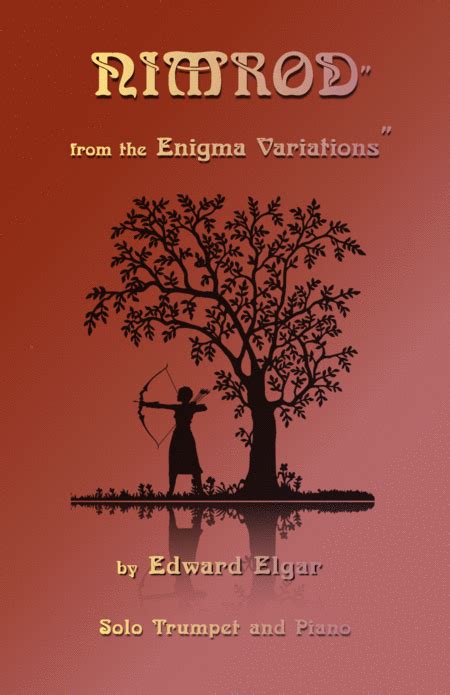 NIMROD"

from the Enigma Variations"

by Edward Elgar

Solo Trumpet and Piano